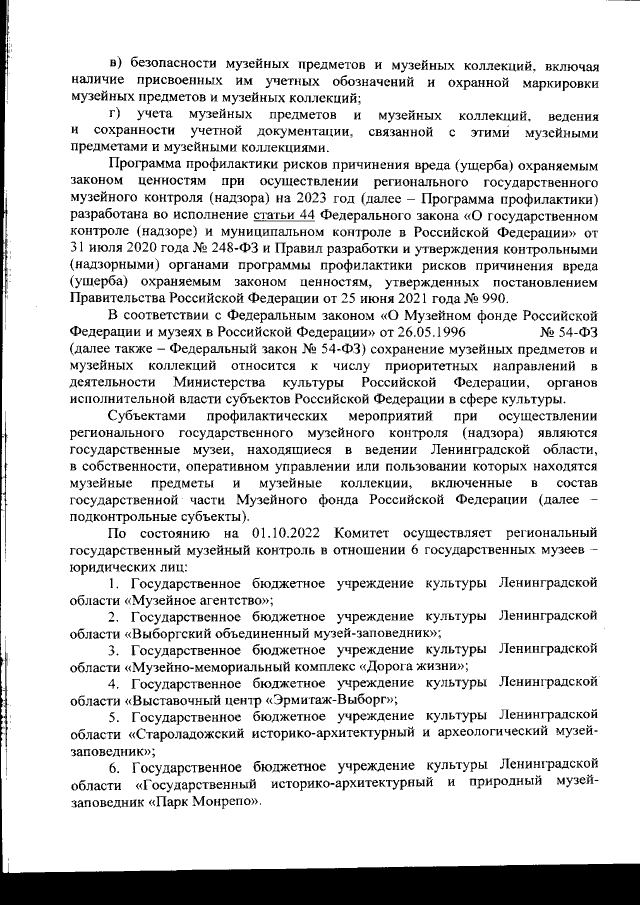 в) безопасности музейных предметов и музейных коллекций, включая наличие присвоенных им учетных обозначений и охранной маркировки музейных предметов и музейных коллекций;

г) учета музейных предметов и музейных коллекций, ведения и сохранности учетной документации, связанной с этими музейными предметами и музейными коллекциями.

Программа профилактики рисков причинения вреда (ущерба) охраняемым законом ценностям при осуществлении регионального государственного музейного контроля (надзора) на 2023 год (далее – Программа профилактики) разработана во исполнение статьи 44 Федерального закона «О государственном контроле (надзоре) и муниципальном контроле в Российской Федерации» от 31 июля 2020 года № 248-ФЗ и Правил разработки и утверждения контрольными (надзорными) органами программы профилактики рисков причинения вреда (ущерба) охраняемым законом ценностям, утвержденных постановлением Правительства Российской Федерации от 25 июня 2021 года № 990.

В соответствии с Федеральным законом «О Музейном фонде Российской Федерации и музеях в Российской Федерации» от 26.05.1996 № 54-ФЗ (далее также – Федеральный закон № 54-ФЗ) сохранение музейных предметов и музейных коллекций относится к числу приоритетных направлений в деятельности Министерства культуры Российской Федерации, органов исполнительной власти субъектов Российской Федерации в сфере культуры.

Субъектами профилактических мероприятий при осуществлении регионального государственного музейного контроля (надзора) являются государственные музеи, находящиеся в ведении Ленинградской области, в собственности, оперативном управлении или пользовании которых находятся музейные предметы и музейные коллекции, включенные в состав государственной части Музейного фонда Российской Федерации (далее – подконтрольные субъекты).

По состоянию на 01.10.2022 Комитет осуществляет региональный государственный музейный контроль в отношении 6 государственных музеев – юридических лиц:

1. Государственное бюджетное учреждение культуры Ленинградской области «Музейное агентство»;

2. Государственное бюджетное учреждение культуры Ленинградской области «Выборгский объединенный музей-заповедник»;

3. Государственное бюджетное учреждение культуры Ленинградской области «Музейно-мемориальный комплекс «Дорога жизни»;

4. Государственное бюджетное учреждение культуры Ленинградской области «Выставочный центр «Эрмитаж-Выборг»;

5. Государственное бюджетное учреждение культуры Ленинградской области «Староладожский историко-архитектурный и археологический музей-заповедник»;

6. Государственное бюджетное учреждение культуры Ленинградской области «Государственный историко-архитектурный и природный музей-заповедник «Парк Монрепо».